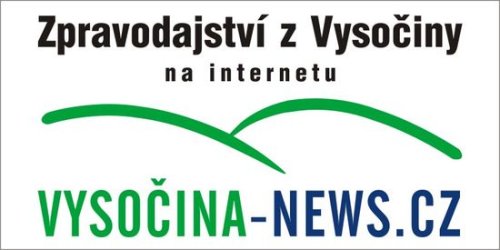 Zpravodajství z Vysočiny
na internetu

VYSOČINA-NEWS.CZ